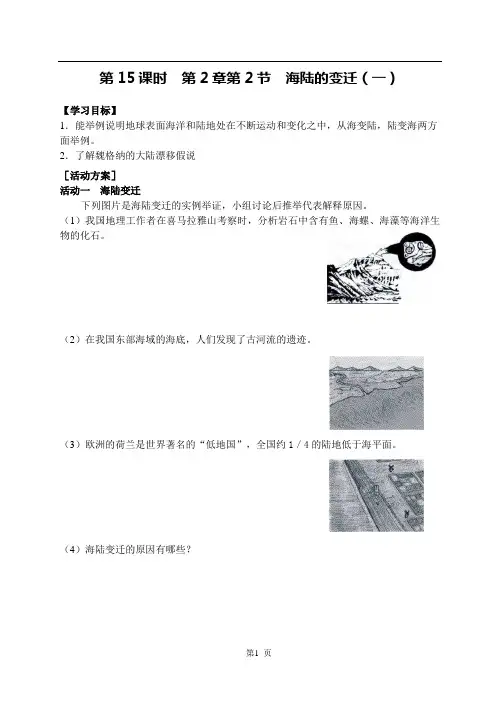 第 15 课时　第 2 章第 2 节　海陆的变迁（一）

【学习目标】
1. 能举例说明地球表面海洋和陆地处在不断运动和变化之中，从海变陆，陆变海两方面举例。
2. 了解魏格纳的大陆漂移假说

［活动方案］
活动一　海陆变迁
下列图片是海陆变迁的实例举证，小组讨论后推举代表解释原因。
（1）我国地理工作者在喜马拉雅山考察时，分析岩石中含有鱼、海螺、海藻等海洋生物的化石。

（2）在我国东部海域的海底，人们发现了古河流的遗迹。

（3）欧洲的荷兰是世界著名的“低地国”，全国约 1 / 4 的陆地低于海平面。

（4）海陆变迁的原因有哪些？

第1 页